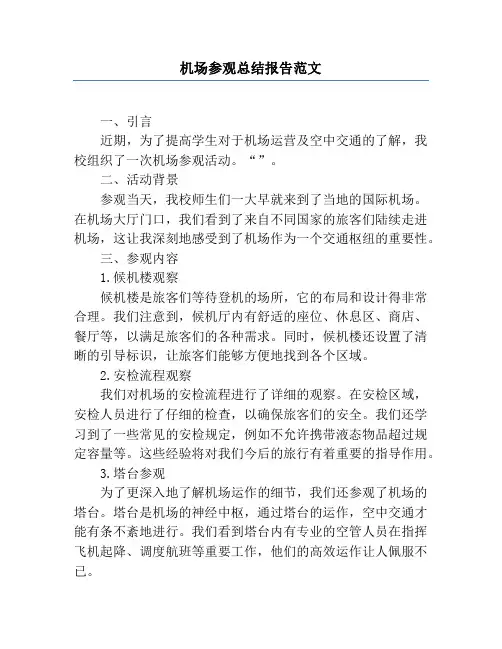 机场参观总结报告范文

一、引言

近期，为了提高学生对于机场运营及空中交通的了解，我校组织了一次机场参观活动。“”。

二、活动背景

参观当天，我校师生们一大早就来到了当地的国际机场。在机场大厅门口，我们看到了来自不同国家的旅客们陆续走进机场，这让我深刻地感受到了机场作为一个交通枢纽的重要性。

三、参观内容

1.候机楼观察

候机楼是旅客们等待登机的场所，它的布局和设计得非常合理。我们注意到，候机厅内有舒适的座位、休息区、商店、餐厅等，以满足旅客们的各种需求。同时，候机楼还设置了清晰的引导标识，让旅客们能够方便地找到各个区域。

2.安检流程观察

我们对机场的安检流程进行了详细的观察。在安检区域，安检人员进行了仔细的检查，以确保旅客们的安全。我们还学习到了一些常见的安检规定，例如不允许携带液态物品超过规定容量等。这些经验将对我们今后的旅行有着重要的指导作用。

3.塔台参观

为了更深入地了解机场运作的细节，我们还参观了机场的塔台。塔台是机场的神经中枢，通过塔台的运作，空中交通才能有条不紊地进行。我们看到塔台内有专业的空管人员在指挥飞机起降、调度航班等重要工作，他们的高效运作让人佩服不已。